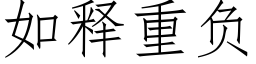 如释重负